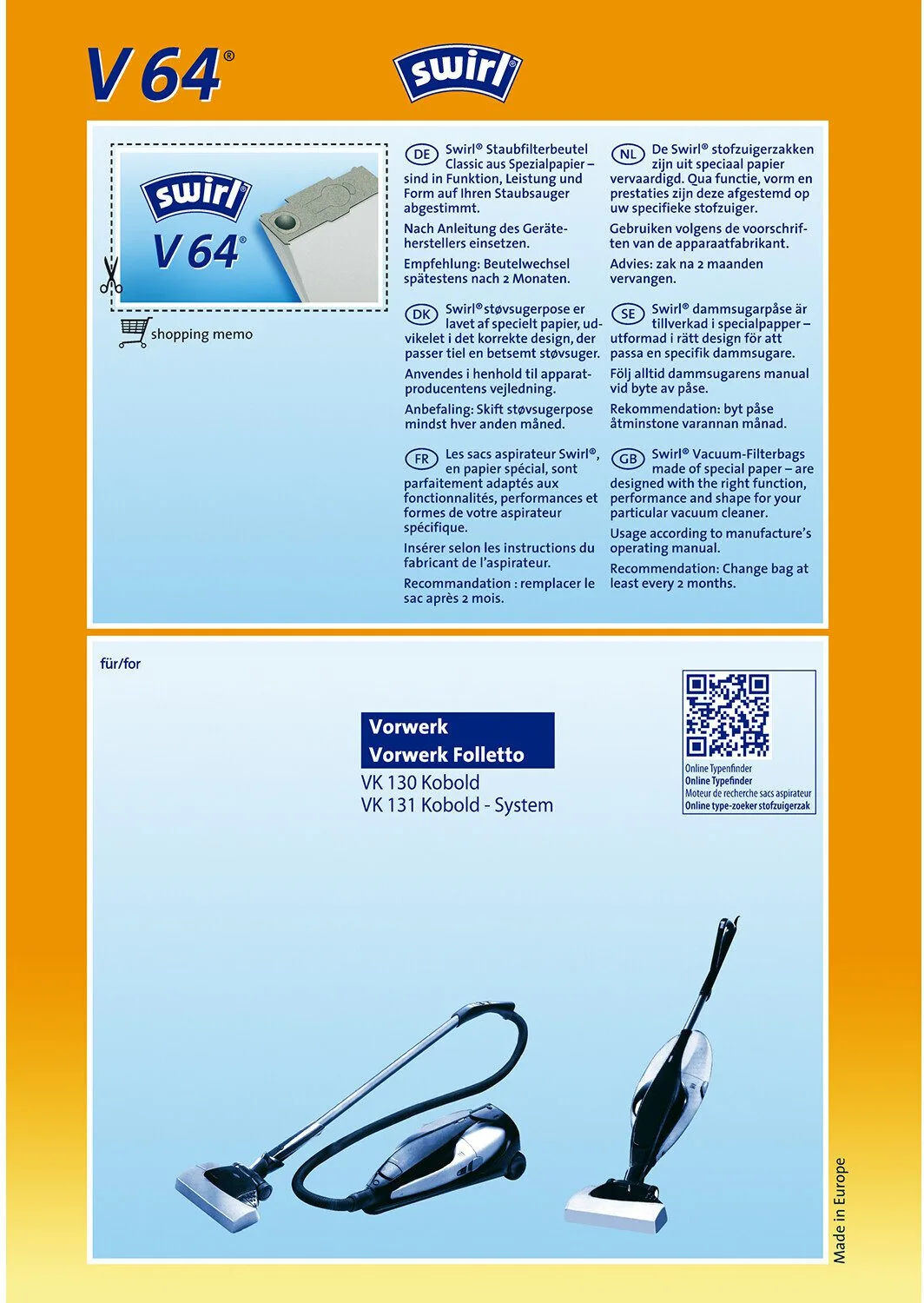 V 64®

swirl®

swirl®
V 64®

shopping memo

DE Swirl® Staubfilterbeutel Classic aus Spezialpapier – sind in Funktion, Leistung und Form auf Ihren Staubsauger abgestimmt.

Nach Anleitung des Geräteherstellers einsetzen.

Empfehlung: Beutelwechsel spätestens nach 2 Monaten.

DK Swirl® støvsugerpose er lavet af specielt papier, udvikelet i det korrekte design, der passer tiel en betsemt støvsuger.

Anvendes i henhold til apparatproducentens vejledning.

Anbefaling: Skift støvsugerpose mindst hver anden måned.

FR Les sacs aspirateur Swirl®, en papier spécial, sont parfaitement adaptés aux fonctionnalités, performances et formes de votre aspirateur spécifique.

Insérer selon les instructions du fabricant de l'aspirateur.

Recommandation : remplacer le sac après 2 mois.

NL De Swirl® stofzuigerzakken zijn uit speciaal papier vervaardigd. Qua functie, vorm en prestaties zijn deze afgestemd op uw specifieke stofzuiger.

Gebruiken volgens de voorschriften van de apparaatfabrikant.

Advies: zak na 2 maanden vervangen.

SE Swirl® dammsugarpåse är tillverkad i specialpapper – utformad i rätt design för att passa en specifik dammsugare.

Följ alltid dammsugarens manual vid byte av påse.

Rekommendation: byt påse åtminstone varannan månad.

GB Swirl® Vacuum-Filterbags made of special paper – are designed with the right function, performance and shape for your particular vacuum cleaner.

Usage according to manufacture's operating manual.

Recommendation: Change bag at least every 2 months.

für/for

Vorwerk
Vorwerk Folletto
VK 130 Kobold
VK 131 Kobold - System

Online Typenfinder
Online Typefinder
Moteur de recherche sacs aspirateur
Online type-zoeker stofzuigerzak

Made in Europe